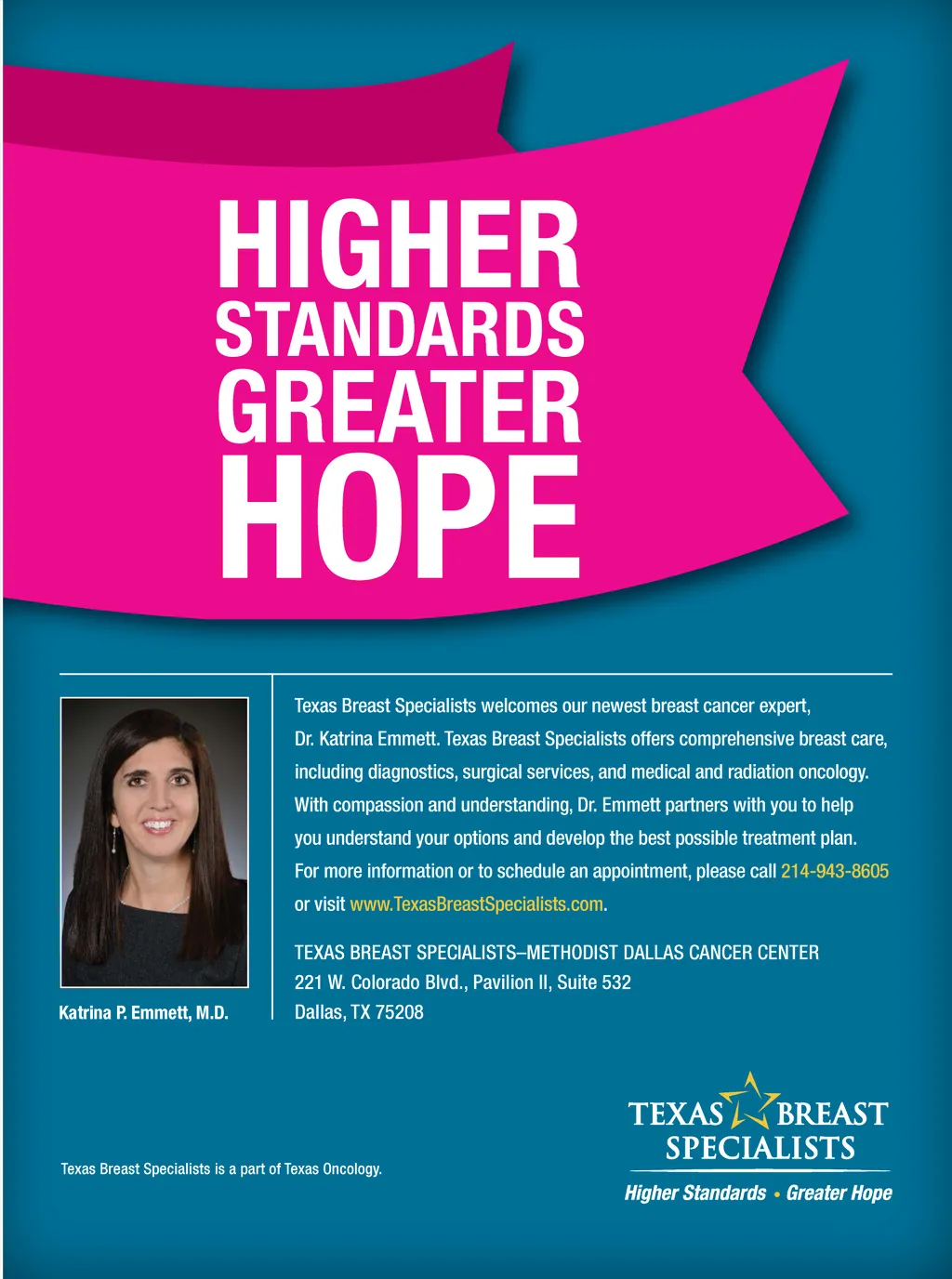 HIGHER
STANDARDS
GREATER
HOPE

Katrina P. Emmett, M.D.

Texas Breast Specialists welcomes our newest breast cancer expert, Dr. Katrina Emmett. Texas Breast Specialists offers comprehensive breast care, including diagnostics, surgical services, and medical and radiation oncology. With compassion and understanding, Dr. Emmett partners with you to help you understand your options and develop the best possible treatment plan. For more information or to schedule an appointment, please call 214-943-8605 or visit www.TexasBreastSpecialists.com.

TEXAS BREAST SPECIALISTS–METHODIST DALLAS CANCER CENTER
221 W. Colorado Blvd., Pavilion II, Suite 532
Dallas, TX 75208

Texas Breast Specialists is a part of Texas Oncology.

TEXAS BREAST
SPECIALISTS
Higher Standards • Greater Hope